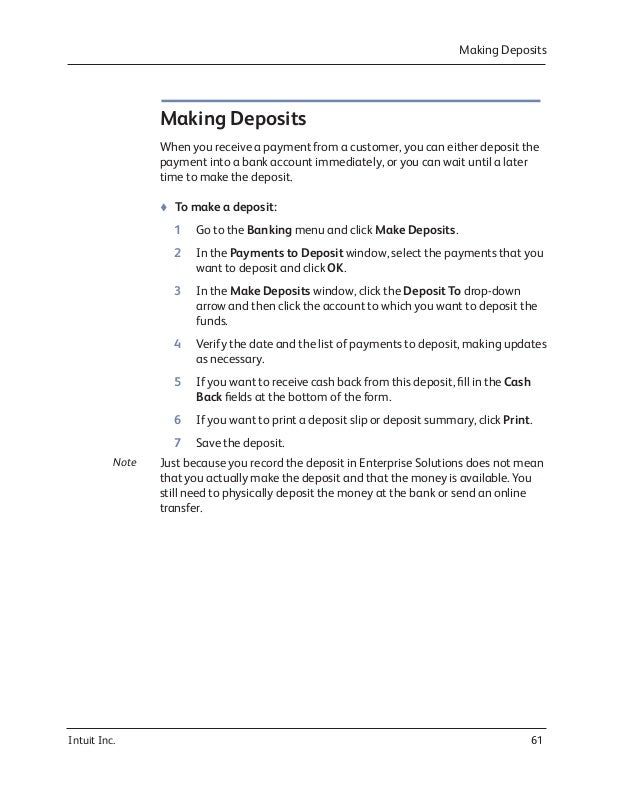 Making Deposits

Making Deposits

When you receive a payment from a customer, you can either deposit the payment into a bank account immediately, or you can wait until a later time to make the deposit.

♦ To make a deposit:

1 Go to the Banking menu and click Make Deposits.

2 In the Payments to Deposit window, select the payments that you want to deposit and click OK.

3 In the Make Deposits window, click the Deposit To drop-down arrow and then click the account to which you want to deposit the funds.

4 Verify the date and the list of payments to deposit, making updates as necessary.

5 If you want to receive cash back from this deposit, fill in the Cash Back fields at the bottom of the form.

6 If you want to print a deposit slip or deposit summary, click Print.

7 Save the deposit.

Note Just because you record the deposit in Enterprise Solutions does not mean that you actually make the deposit and that the money is available. You still need to physically deposit the money at the bank or send an online transfer.

Intuit Inc. 61